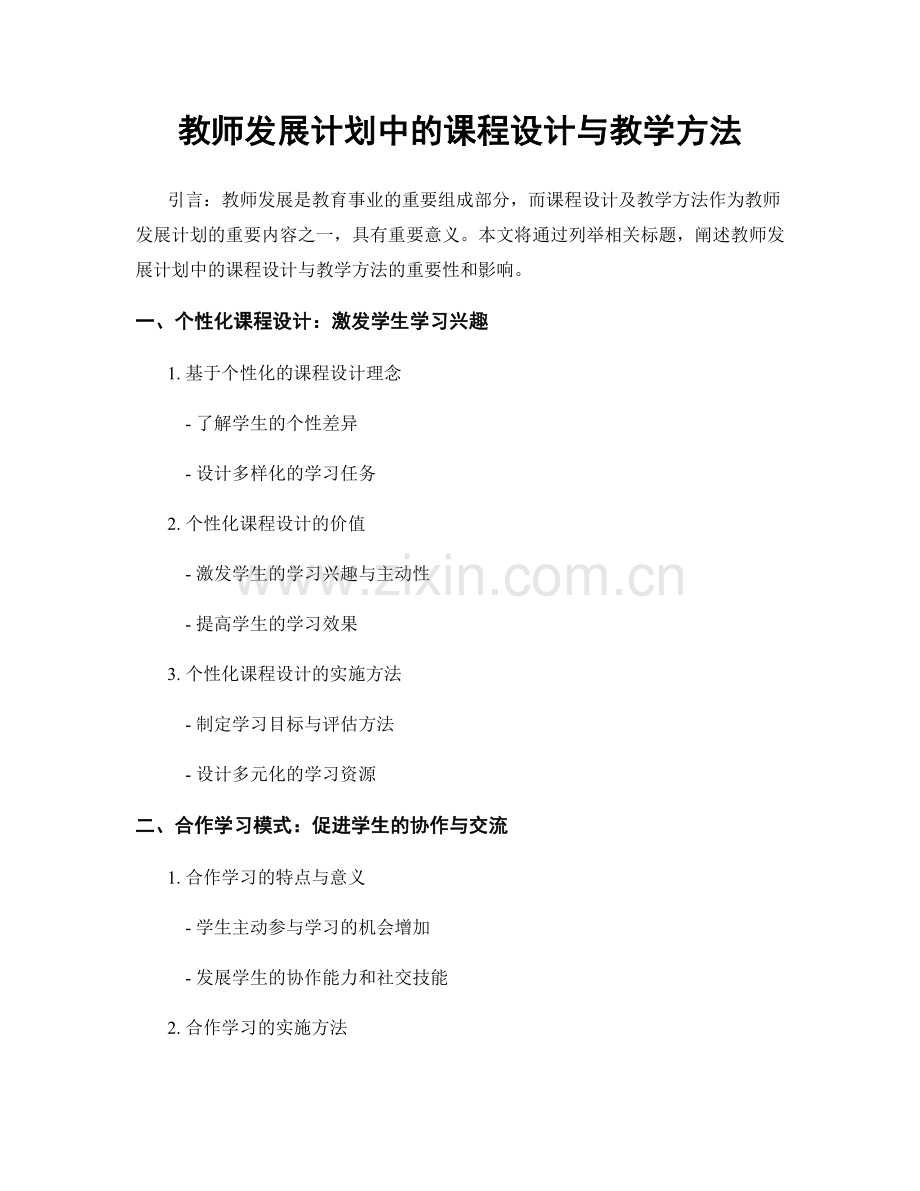 教师发展计划中的课程设计与教学方法

引言：教师发展是教育事业的重要组成部分，而课程设计及教学方法作为教师发展计划的重要内容之一，具有重要意义。本文将通过列举相关标题，阐述教师发展计划中的课程设计与教学方法的重要性和影响。

一、个性化课程设计：激发学生学习兴趣

1. 基于个性化的课程设计理念

- 了解学生的个性差异

- 设计多样化的学习任务

2. 个性化课程设计的价值

- 激发学生的学习兴趣与主动性

- 提高学生的学习效果

3. 个性化课程设计的实施方法

- 制定学习目标与评估方法

- 设计多元化的学习资源

二、合作学习模式：促进学生的协作与交流

1. 合作学习的特点与意义

- 学生主动参与学习的机会增加

- 发展学生的协作能力和社交技能

2. 合作学习的实施方法

www.zixin.com.cn